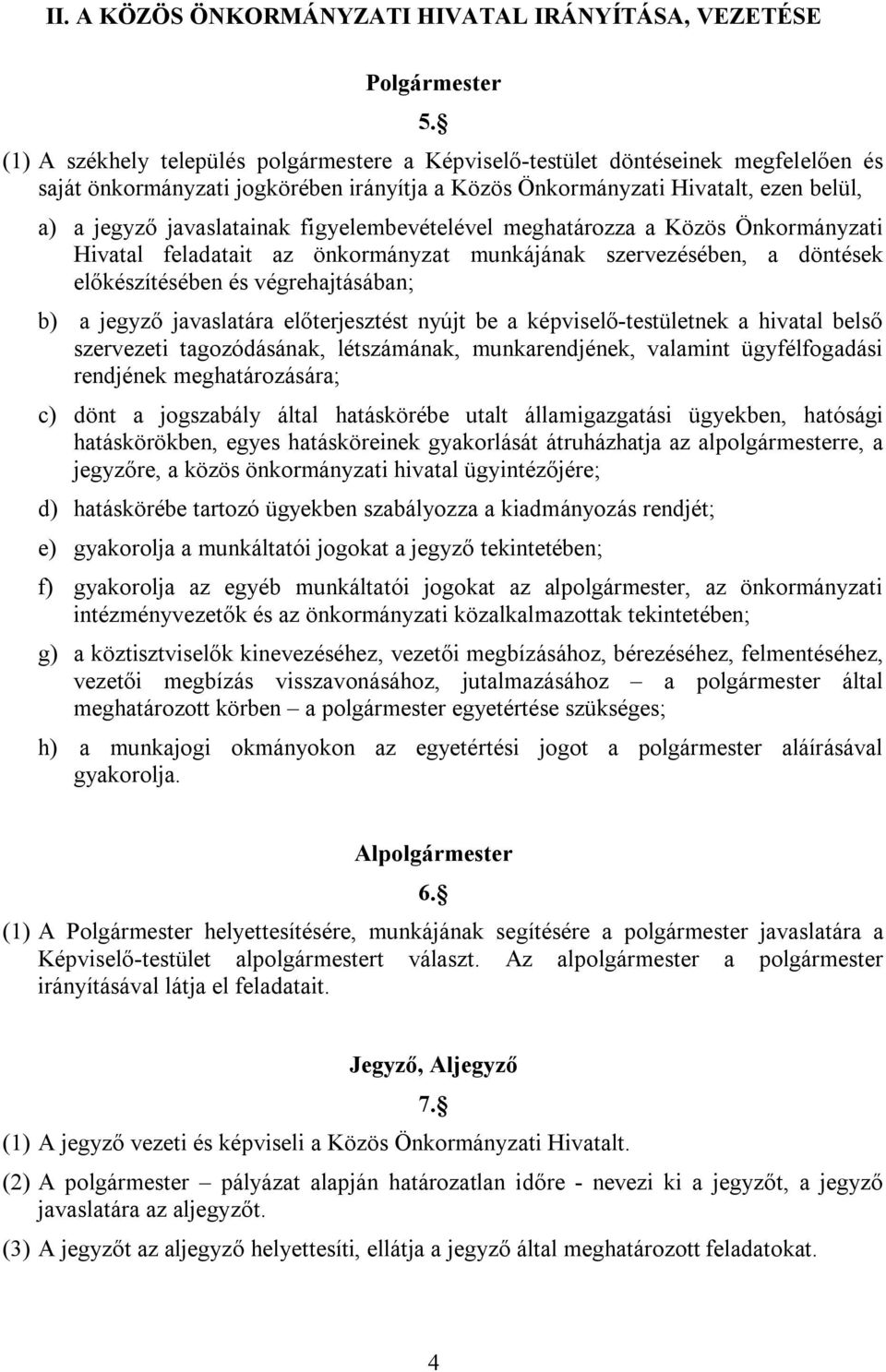 II. A KÖZÖS ÖNKORMÁNYZATI HIVATAL IRÁNYÍTÁSA, VEZETÉSE

Polgármester

5.§

(1) A székhely település polgármestere a Képviselő-testület döntéseinek megfelelően és saját önkormányzati jogkörében irányítja a Közös Önkormányzati Hivatalt, ezen belül,

a) a jegyző javaslatainak figyelembevételével meghatározza a Közös Önkormányzati Hivatal feladatait az önkormányzat munkájának szervezésében, a döntések előkészítésében és végrehajtásában;

b) a jegyző javaslatára előterjesztést nyújt be a képviselő-testületnek a hivatal belső szervezeti tagozódásának, létszámának, munkarendjének, valamint ügyfélfogadási rendjének meghatározására;

c) dönt a jogszabály által hatáskörébe utalt államigazgatási ügyekben, hatósági hatáskörökben, egyes hatásköreinek gyakorlását átruházhatja az alpolgármesterre, a jegyzőre, a közös önkormányzati hivatal ügyintézőjére;

d) hatáskörébe tartozó ügyekben szabályozza a kiadmányozás rendjét;

e) gyakorolja a munkáltatói jogokat a jegyző tekintetében;

f) gyakorolja az egyéb munkáltatói jogokat az alpolgármester, az önkormányzati intézményvezetők és az önkormányzati közalkalmazottak tekintetében;

g) a köztisztviselők kinevezéséhez, vezetői megbízásához, bérezéséhez, felmentéséhez, vezetői megbízás visszavonásához, jutalmazásához – a polgármester által meghatározott körben – a polgármester egyetértése szükséges;

h) a munkajogi okmányokon az egyetértési jogot a polgármester aláírásával gyakorolja.

Alpolgármester

6.§

(1) A Polgármester helyettesítésére, munkájának segítésére a polgármester javaslatára a Képviselő-testület alpolgármestert választ. Az alpolgármester a polgármester irányításával látja el feladatait.

Jegyző, Aljegyző

7.§

(1) A jegyző vezeti és képviseli a Közös Önkormányzati Hivatalt.

(2) A polgármester – pályázat alapján határozatlan időre - nevezi ki a jegyzőt, a jegyző javaslatára az aljegyzőt.

(3) A jegyzőt az aljegyző helyettesíti, ellátja a jegyző által meghatározott feladatokat.

4